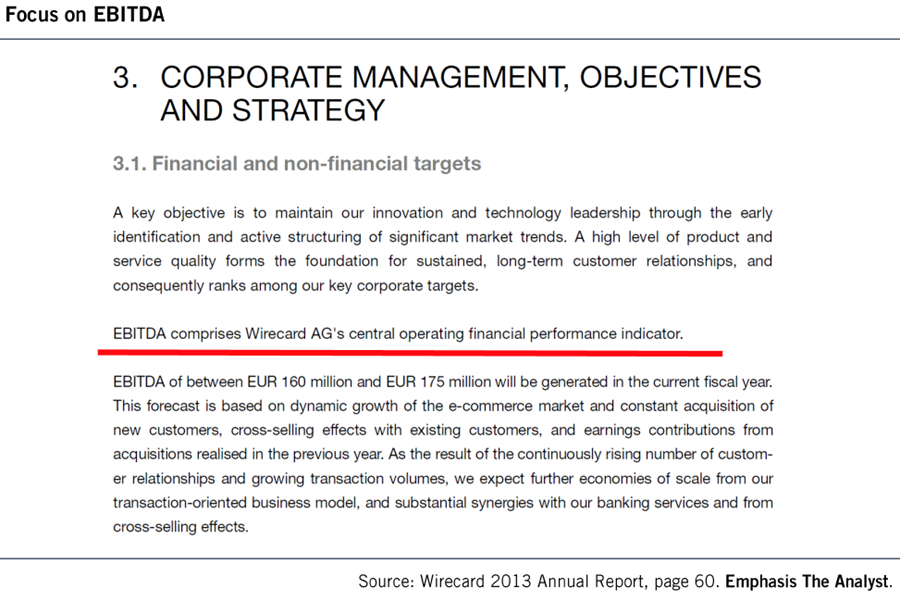 Focus on EBITDA

3. CORPORATE MANAGEMENT, OBJECTIVES AND STRATEGY

3.1. Financial and non-financial targets

A key objective is to maintain our innovation and technology leadership through the early identification and active structuring of significant market trends. A high level of product and service quality forms the foundation for sustained, long-term customer relationships, and consequently ranks among our key corporate targets.

EBITDA comprises Wirecard AG's central operating financial performance indicator.

EBITDA of between EUR 160 million and EUR 175 million will be generated in the current fiscal year. This forecast is based on dynamic growth of the e-commerce market and constant acquisition of new customers, cross-selling effects with existing customers, and earnings contributions from acquisitions realised in the previous year. As the result of the continuously rising number of customer relationships and growing transaction volumes, we expect further economies of scale from our transaction-oriented business model, and substantial synergies with our banking services and from cross-selling effects.

Source: Wirecard 2013 Annual Report, page 60. Emphasis The Analyst.